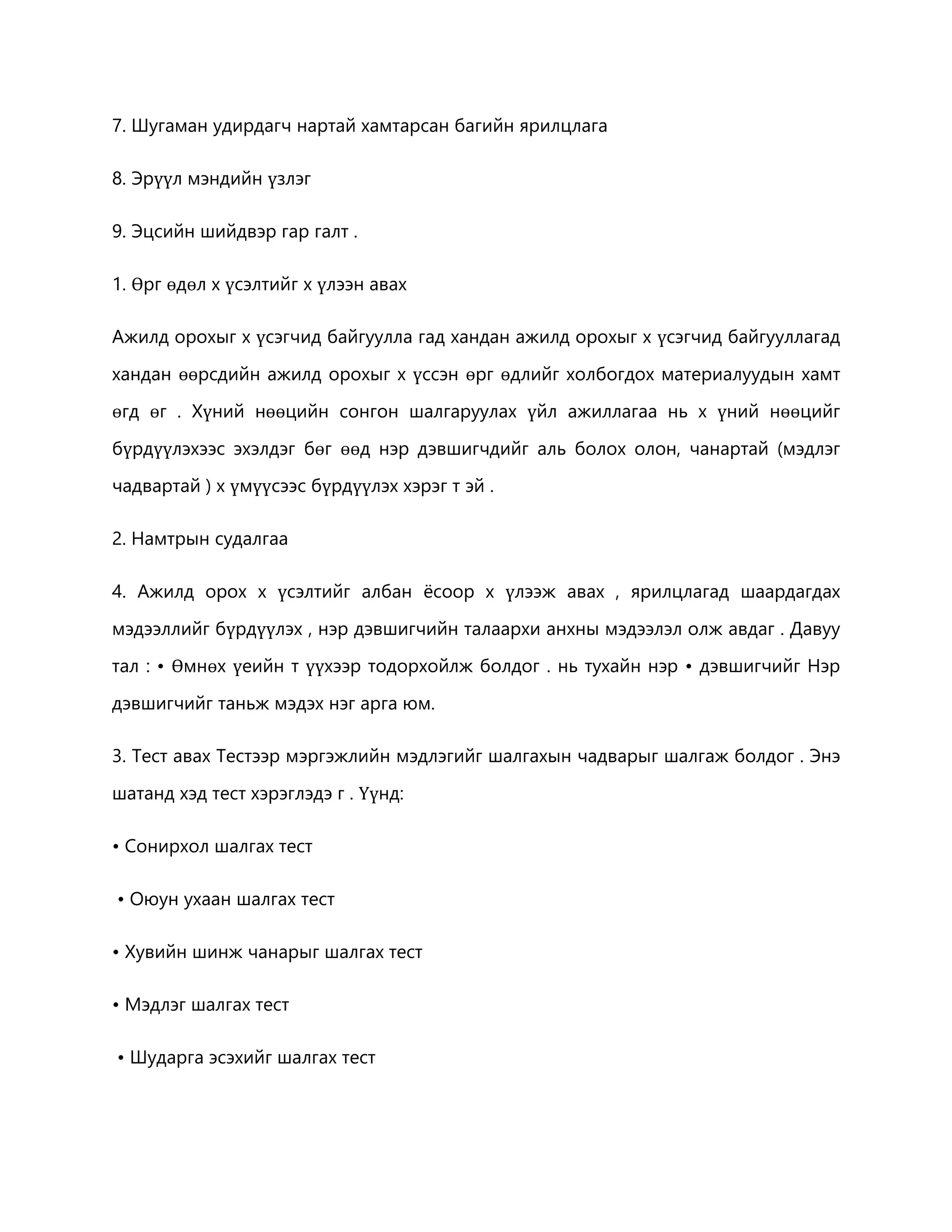 7. Шугаман удирдагч нартай хамтарсан багийн ярилцлага

8. Эрүүл мэндийн үзлэг

9. Эцсийн шийдвэр гар галт .

1. Өрг өдөл х үсэлтийг х үлээн авах

Ажилд орохыг х үсэгчид байгуулла гад хандан ажилд орохыг х үсэгчид байгууллагад хандан өөрсдийн ажилд орохыг х үссэн өрг өдлийг холбогдох материалуудын хамт өгд өг . Хүний нөөцийн сонгон шалгаруулах үйл ажиллагаа нь х үний нөөцийг бүрдүүлэхээс эхэлдэг бөг өөд нэр дэвшигчдийг аль болох олон, чанартай (мэдлэг чадвартай ) х үмүүсээс бүрдүүлэх хэрэг т эй .

2. Намтрын судалгаа

4. Ажилд орох х үсэлтийг албан ёсоор х үлээж авах , ярилцлагад шаардагдах мэдээллийг бүрдүүлэх , нэр дэвшигчийн талаархи анхны мэдээлэл олж авдаг . Давуу тал : • Өмнөх үеийн т үүхээр тодорхойлж болдог . нь тухайн нэр • дэвшигчийг Нэр дэвшигчийг таньж мэдэх нэг арга юм.

3. Тест авах Тестээр мэргэжлийн мэдлэгийг шалгахын чадварыг шалгаж болдог . Энэ шатанд хэд тест хэрэглэдэ г . Үүнд:

• Сонирхол шалгах тест

• Оюун ухаан шалгах тест

• Хувийн шинж чанарыг шалгах тест

• Мэдлэг шалгах тест

• Шударга эсэхийг шалгах тест